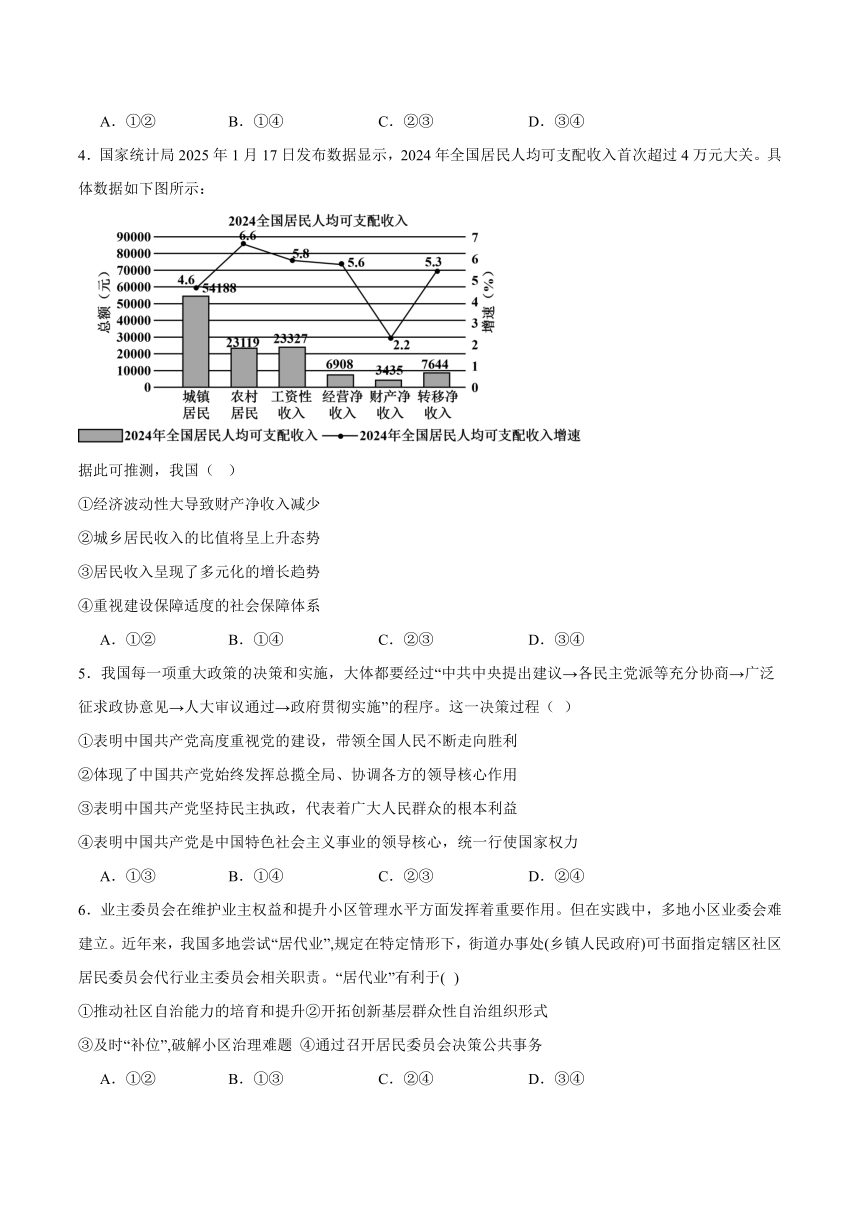 A．①②　　B．①④　　C．②③　　D．③④

4．国家统计局 2025 年 1 月 17 日发布数据显示，2024 年全国居民人均可支配收入首次超过 4 万元大关。具体数据如下图所示：

2024全国居民人均可支配收入

总额（元）
90000
80000
70000
60000
50000
40000
30000
20000
10000
0

增速（%）
7
6
5
4
3
2
1
0

4.6　6.6　5.8　5.6　2.2　5.3
54188　23119　23327　6908　3435　7644

城镇居民　农村居民　工资性收入　经营净收入　财产净收入　转移净收入

2024年全国居民人均可支配收入　2024年全国居民人均可支配收入增速

据此可推测，我国（　）

①经济波动性大导致财产净收入减少

②城乡居民收入的比值将呈上升态势

③居民收入呈现了多元化的增长趋势

④重视建设保障适度的社会保障体系

A．①②　　B．①④　　C．②③　　D．③④

5．我国每一项重大政策的决策和实施，大体都要经过“中共中央提出建议→各民主党派等充分协商→广泛征求政协意见→人大审议通过→政府贯彻实施”的程序。这一决策过程（　）

①表明中国共产党高度重视党的建设，带领全国人民不断走向胜利

②体现了中国共产党始终发挥总揽全局、协调各方的领导核心作用

③表明中国共产党坚持民主执政，代表着广大人民群众的根本利益

④表明中国共产党是中国特色社会主义事业的领导核心，统一行使国家权力

A．①③　　B．①④　　C．②③　　D．②④

6．业主委员会在维护业主权益和提升小区管理水平方面发挥着重要作用。但在实践中，多地小区业委会难建立。近年来，我国多地尝试“居代业”,规定在特定情形下，街道办事处(乡镇人民政府)可书面指定辖区社区居民委员会代行业主委员会相关职责。“居代业”有利于( )

①推动社区自治能力的培育和提升②开拓创新基层群众性自治组织形式

③及时“补位”,破解小区治理难题 ④通过召开居民委员会决策公共事务

A．①②　　B．①③　　C．②④　　D．③④